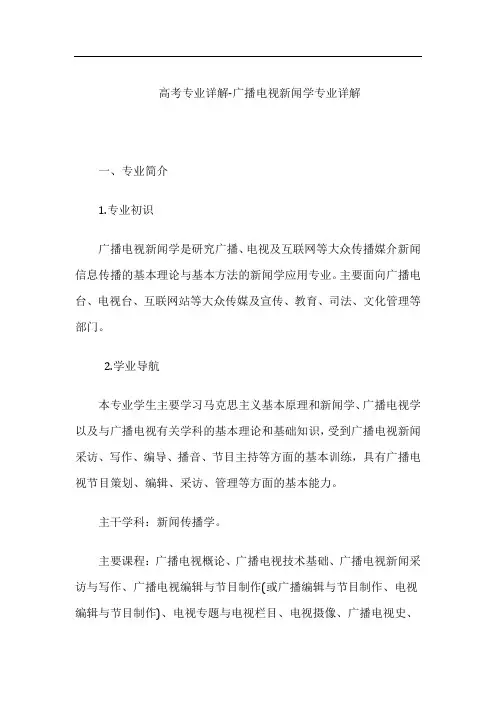 高考专业详解-广播电视新闻学专业详解

一、专业简介

1.专业初识

广播电视新闻学是研究广播、电视及互联网等大众传播媒介新闻信息传播的基本理论与基本方法的新闻学应用专业。主要面向广播电台、电视台、互联网站等大众传媒及宣传、教育、司法、文化管理等部门。

2.学业导航

本专业学生主要学习马克思主义基本原理和新闻学、广播电视学以及与广播电视有关学科的基本理论和基础知识，受到广播电视新闻采访、写作、编导、播音、节目主持等方面的基本训练，具有广播电视节目策划、编辑、采访、管理等方面的基本能力。

主干学科：新闻传播学。

主要课程：广播电视概论、广播电视技术基础、广播电视新闻采访与写作、广播电视编辑与节目制作(或广播编辑与节目制作、电视编辑与节目制作)、电视专题与电视栏目、电视摄像、广播电视史、